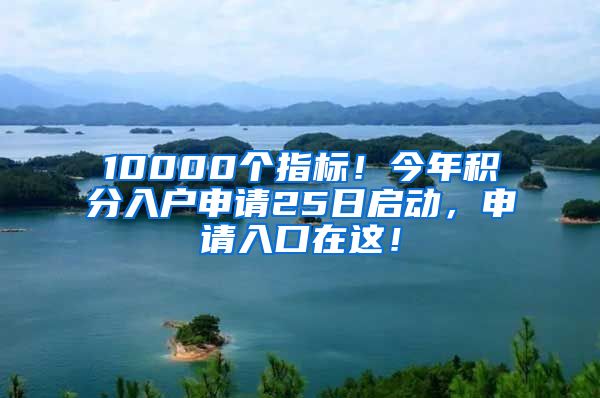 10000个指标！今年积分入户申请25日启动，申请入口在这！